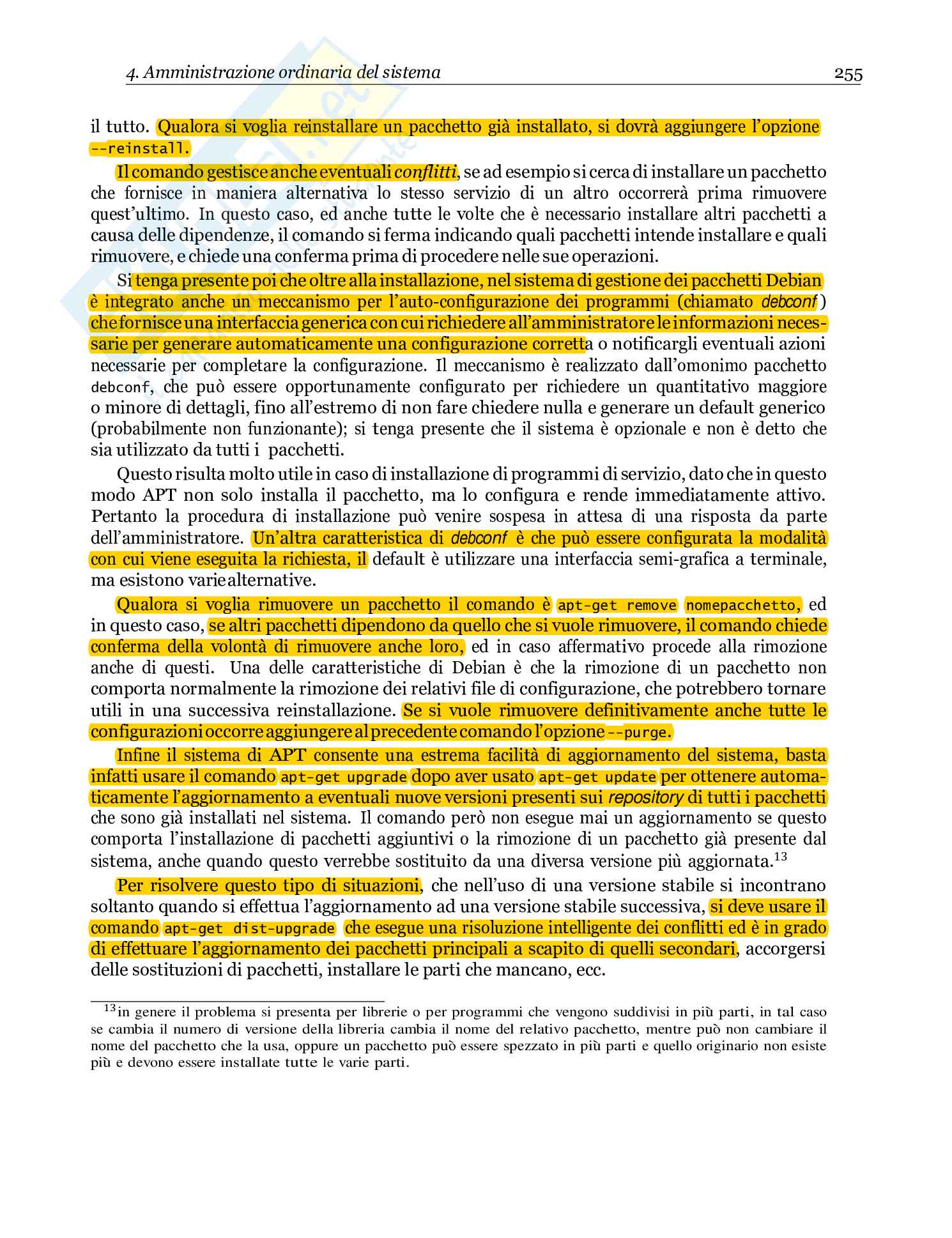 4. Amministrazione ordinaria del sistema 255

il tutto. Qualora si voglia reinstallare un pacchetto già installato, si dovrà aggiungere l'opzione --reinstall.

Il comando gestisce anche eventuali conflitti, se ad esempio si cerca di installare un pacchetto che fornisce in maniera alternativa lo stesso servizio di un altro occorrerà prima rimuovere quest'ultimo. In questo caso, ed anche tutte le volte che è necessario installare altri pacchetti a causa delle dipendenze, il comando si ferma indicando quali pacchetti intende installare e quali rimuovere, e chiede una conferma prima di procedere nelle sue operazioni.

Si tenga presente poi che oltre alla installazione, nel sistema di gestione dei pacchetti Debian è integrato anche un meccanismo per l'auto-configurazione dei programmi (chiamato debconf) che fornisce una interfaccia generica con cui richiedere all'amministratore le informazioni necessarie per generare automaticamente una configurazione corretta o notificargli eventuali azioni necessarie per completare la configurazione. Il meccanismo è realizzato dall'omonimo pacchetto debconf, che può essere opportunamente configurato per richiedere un quantitativo maggiore o minore di dettagli, fino all'estremo di non fare chiedere nulla e generare un default generico (probabilmente non funzionante); si tenga presente che il sistema è opzionale e non è detto che sia utilizzato da tutti i pacchetti.

Questo risulta molto utile in caso di installazione di programmi di servizio, dato che in questo modo APT non solo installa il pacchetto, ma lo configura e rende immediatamente attivo. Pertanto la procedura di installazione può venire sospesa in attesa di una risposta da parte dell'amministratore. Un'altra caratteristica di debconf è che può essere configurata la modalità con cui viene eseguita la richiesta, il default è utilizzare una interfaccia semi-grafica a terminale, ma esistono varie alternative.

Qualora si voglia rimuovere un pacchetto il comando è apt-get remove nomepacchetto, ed in questo caso, se altri pacchetti dipendono da quello che si vuole rimuovere, il comando chiede conferma della volontà di rimuovere anche loro, ed in caso affermativo procede alla rimozione anche di questi. Una delle caratteristiche di Debian è che la rimozione di un pacchetto non comporta normalmente la rimozione dei relativi file di configurazione, che potrebbero tornare utili in una successiva reinstallazione. Se si vuole rimuovere definitivamente anche tutte le configurazioni occorre aggiungere al precedente comando l'opzione --purge.

Infine il sistema di APT consente una estrema facilità di aggiornamento del sistema, basta infatti usare il comando apt-get upgrade dopo aver usato apt-get update per ottenere automaticamente l'aggiornamento a eventuali nuove versioni presenti sui repository di tutti i pacchetti che sono già installati nel sistema. Il comando però non esegue mai un aggiornamento se questo comporta l'installazione di pacchetti aggiuntivi o la rimozione di un pacchetto già presente dal sistema, anche quando questo verrebbe sostituito da una diversa versione più aggiornata.$^{13}$

Per risolvere questo tipo di situazioni, che nell'uso di una versione stabile si incontrano soltanto quando si effettua l'aggiornamento ad una versione stabile successiva, si deve usare il comando apt-get dist-upgrade che esegue una risoluzione intelligente dei conflitti ed è in grado di effettuare l'aggiornamento dei pacchetti principali a scapito di quelli secondari, accorgersi delle sostituzioni di pacchetti, installare le parti che mancano, ecc.

$^{13}$in genere il problema si presenta per librerie o per programmi che vengono suddivisi in più parti, in tal caso se cambia il numero di versione della libreria cambia il nome del relativo pacchetto, mentre può non cambiare il nome del pacchetto che la usa, oppure un pacchetto può essere spezzato in più parti e quello originario non esiste più e devono essere installate tutte le varie parti.